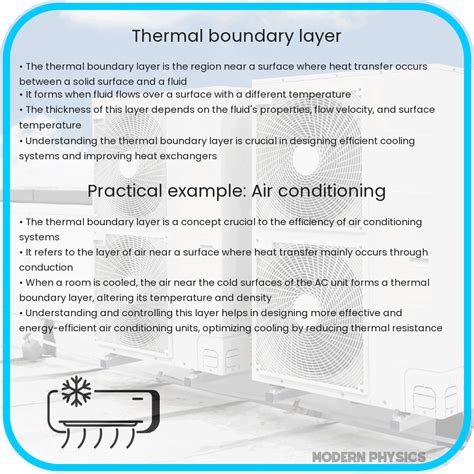 Thermal boundary layer

• The thermal boundary layer is the region near a surface where heat transfer occurs between a solid surface and a fluid
• It forms when fluid flows over a surface with a different temperature
• The thickness of this layer depends on the fluid's properties, flow velocity, and surface temperature
• Understanding the thermal boundary layer is crucial in designing efficient cooling systems and improving heat exchangers

Practical example: Air conditioning

• The thermal boundary layer is a concept crucial to the efficiency of air conditioning systems
• It refers to the layer of air near a surface where heat transfer mainly occurs through conduction
• When a room is cooled, the air near the cold surfaces of the AC unit forms a thermal boundary layer, altering its temperature and density
• Understanding and controlling this layer helps in designing more effective and energy-efficient air conditioning units, optimizing cooling by reducing thermal resistance

MODERN PHYSICS